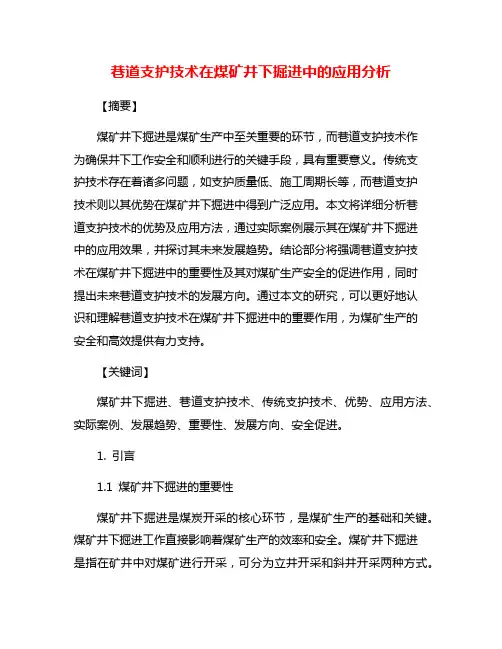 巷道支护技术在煤矿井下掘进中的应用分析

【摘要】

煤矿井下掘进是煤矿生产中至关重要的环节，而巷道支护技术作为确保井下工作安全和顺利进行的关键手段，具有重要意义。传统支护技术存在着诸多问题，如支护质量低、施工周期长等，而巷道支护技术则以其优势在煤矿井下掘进中得到广泛应用。本文将详细分析巷道支护技术的优势及应用方法，通过实际案例展示其在煤矿井下掘进中的应用效果，并探讨其未来发展趋势。结论部分将强调巷道支护技术在煤矿井下掘进中的重要性及其对煤矿生产安全的促进作用，同时提出未来巷道支护技术的发展方向。通过本文的研究，可以更好地认识和理解巷道支护技术在煤矿井下掘进中的重要作用，为煤矿生产的安全和高效提供有力支持。

【关键词】

煤矿井下掘进、巷道支护技术、传统支护技术、优势、应用方法、实际案例、发展趋势、重要性、发展方向、安全促进。

1. 引言

1.1 煤矿井下掘进的重要性

煤矿井下掘进是煤炭开采的核心环节，是煤矿生产的基础和关键。煤矿井下掘进工作直接影响着煤矿生产的效率和安全。煤矿井下掘进是指在矿井中对煤矿进行开采，可分为立井开采和斜井开采两种方式。